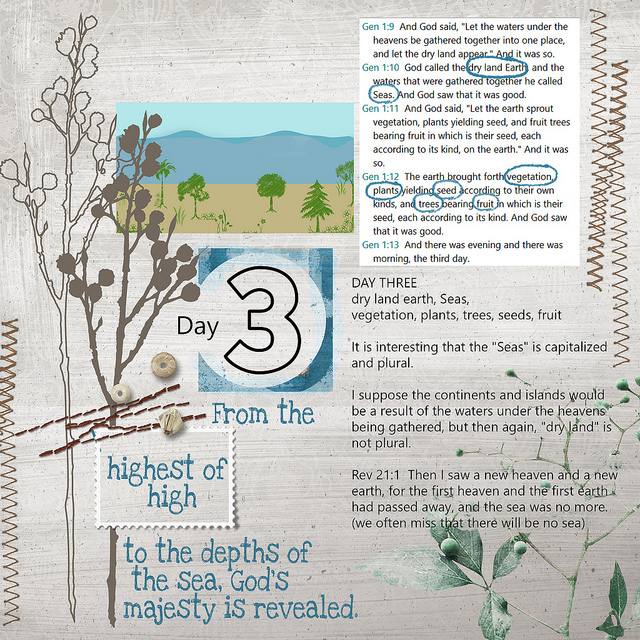 Gen 1:9 And God said, "Let the waters under the heavens be gathered together into one place, and let the dry land appear." And it was so.
Gen 1:10 God called the dry land Earth, and the waters that were gathered together he called Seas. And God saw that it was good.
Gen 1:11 And God said, "Let the earth sprout vegetation, plants yielding seed, and fruit trees bearing fruit in which is their seed, each according to its kind, on the earth." And it was so.
Gen 1:12 The earth brought forth vegetation, plants yielding seed according to their own kinds, and trees bearing fruit in which is their seed, each according to its kind. And God saw that it was good.
Gen 1:13 And there was evening and there was morning, the third day.

Day 3

DAY THREE
dry land earth, Seas,
vegetation, plants, trees, seeds, fruit

It is interesting that the "Seas" is capitalized and plural.

I suppose the continents and islands would be a result of the waters under the heavens being gathered, but then again, "dry land" is not plural.

Rev 21:1 Then I saw a new heaven and a new earth, for the first heaven and the first earth had passed away, and the sea was no more. (we often miss that there will be no sea)

From the

highest of high

to the depths of the sea, God's majesty is revealed.